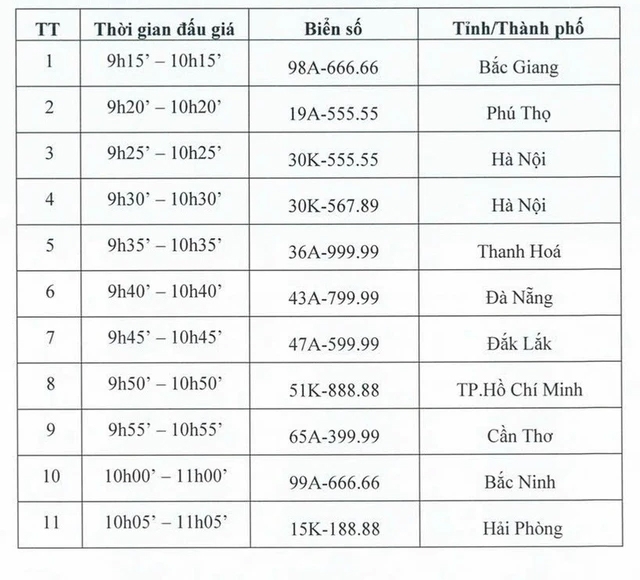 | TT | Thời gian đấu giá | Biển số | Tỉnh/Thành phố |
|---|---|---|---|
| 1 | 9h15' – 10h15' | 98A-666.66 | Bắc Giang |
| 2 | 9h20' – 10h20' | 19A-555.55 | Phú Thọ |
| 3 | 9h25' – 10h25' | 30K-555.55 | Hà Nội |
| 4 | 9h30' – 10h30' | 30K-567.89 | Hà Nội |
| 5 | 9h35' – 10h35' | 36A-999.99 | Thanh Hoá |
| 6 | 9h40' – 10h40' | 43A-799.99 | Đà Nẵng |
| 7 | 9h45' – 10h45' | 47A-599.99 | Đắk Lắk |
| 8 | 9h50' – 10h50' | 51K-888.88 | TP.Hồ Chí Minh |
| 9 | 9h55' – 10h55' | 65A-399.99 | Cần Thơ |
| 10 | 10h00' – 11h00' | 99A-666.66 | Bắc Ninh |
| 11 | 10h05' – 11h05' | 15K-188.88 | Hải Phòng |